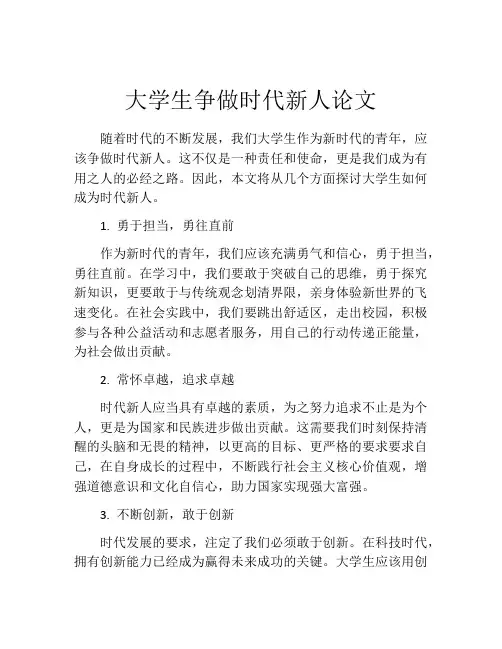 大学生争做时代新人论文

随着时代的不断发展，我们大学生作为新时代的青年，应该争做时代新人。这不仅是一种责任和使命，更是我们成为有用之人的必经之路。因此，本文将从几个方面探讨大学生如何成为时代新人。

1. 勇于担当，勇往直前

作为新时代的青年，我们应该充满勇气和信心，勇于担当，勇往直前。在学习中，我们要敢于突破自己的思维，勇于探究新知识，更要敢于与传统观念划清界限，亲身体验新世界的飞速变化。在社会实践中，我们要跳出舒适区，走出校园，积极参与各种公益活动和志愿者服务，用自己的行动传递正能量，为社会做出贡献。

2. 常怀卓越，追求卓越

时代新人应当具有卓越的素质，为之努力追求不止是为个人，更是为国家和民族进步做出贡献。这需要我们时刻保持清醒的头脑和无畏的精神，以更高的目标、更严格的要求要求自己，在自身成长的过程中，不断践行社会主义核心价值观，增强道德意识和文化自信心，助力国家实现强大富强。

3. 不断创新，敢于创新

时代发展的要求，注定了我们必须敢于创新。在科技时代，拥有创新能力已经成为赢得未来成功的关键。大学生应该用创